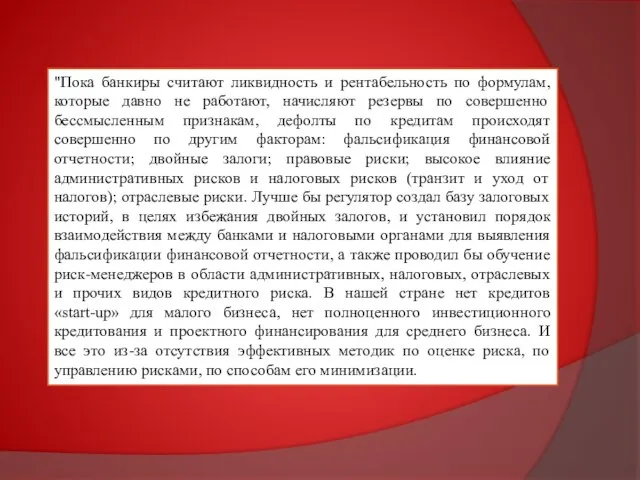 "Пока банкиры считают ликвидность и рентабельность по формулам, которые давно не работают, начисляют резервы по совершенно бессмысленным признакам, дефолты по кредитам происходят совершенно по другим факторам: фальсификация финансовой отчетности; двойные залоги; правовые риски; высокое влияние административных рисков и налоговых рисков (транзит и уход от налогов); отраслевые риски. Лучше бы регулятор создал базу залоговых историй, в целях избежания двойных залогов, и установил порядок взаимодействия между банками и налоговыми органами для выявления фальсификации финансовой отчетности, а также проводил бы обучение риск-менеджеров в области административных, налоговых, отраслевых и прочих видов кредитного риска. В нашей стране нет кредитов «start-up» для малого бизнеса, нет полноценного инвестиционного кредитования и проектного финансирования для среднего бизнеса. И все это из-за отсутствия эффективных методик по оценке риска, по управлению рисками, по способам его минимизации.